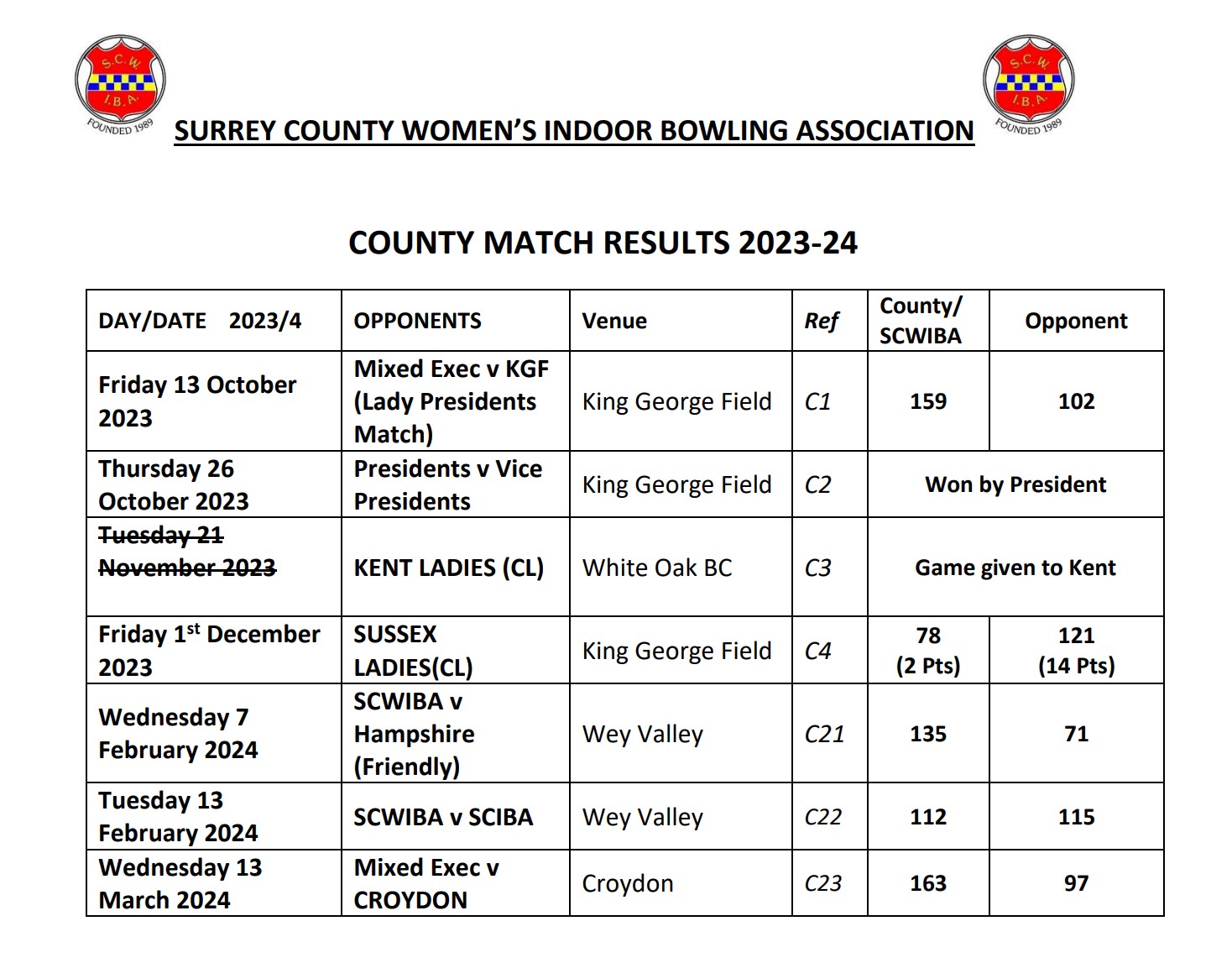 S.C.W. I.B.A. FOUNDED 1989

SURREY COUNTY WOMEN'S INDOOR BOWLING ASSOCIATION

S.C.W. I.B.A. FOUNDED 1989

COUNTY MATCH RESULTS 2023-24

| DAY/DATE 2023/4 | OPPONENTS | Venue | Ref | County/ SCWIBA | Opponent |
|---|---|---|---|---|---|
| Friday 13 October 2023 | Mixed Exec v KGF (Lady Presidents Match) | King George Field | C1 | 159 | 102 |
| Thursday 26 October 2023 | Presidents v Vice Presidents | King George Field | C2 | Won by President | |
| ~~Tuesday 21 November 2023~~ | KENT LADIES (CL) | White Oak BC | C3 | Game given to Kent | |
| Friday 1$^{st}$ December 2023 | SUSSEX LADIES(CL) | King George Field | C4 | 78 (2 Pts) | 121 (14 Pts) |
| Wednesday 7 February 2024 | SCWIBA v Hampshire (Friendly) | Wey Valley | C21 | 135 | 71 |
| Tuesday 13 February 2024 | SCWIBA v SCIBA | Wey Valley | C22 | 112 | 115 |
| Wednesday 13 March 2024 | Mixed Exec v CROYDON | Croydon | C23 | 163 | 97 |